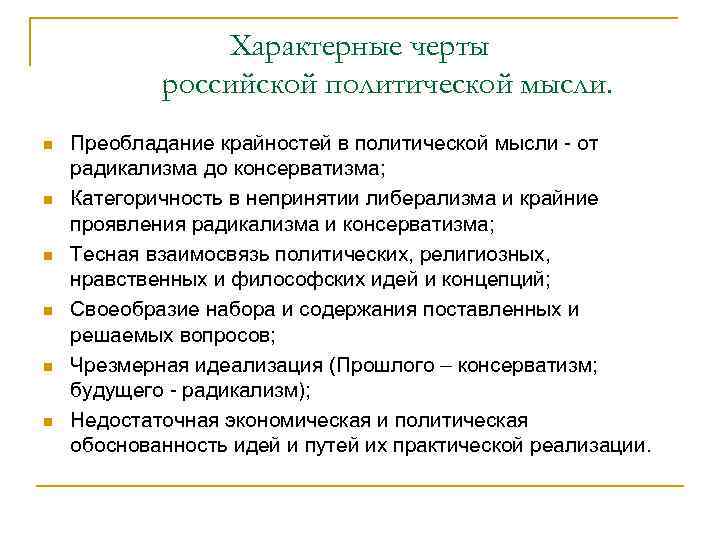 Характерные черты
российской политической мысли.

- Преобладание крайностей в политической мысли - от радикализма до консерватизма;
- Категоричность в непринятии либерализма и крайние проявления радикализма и консерватизма;
- Тесная взаимосвязь политических, религиозных, нравственных и философских идей и концепций;
- Своеобразие набора и содержания поставленных и решаемых вопросов;
- Чрезмерная идеализация (Прошлого – консерватизм; будущего - радикализм);
- Недостаточная экономическая и политическая обоснованность идей и путей их практической реализации.